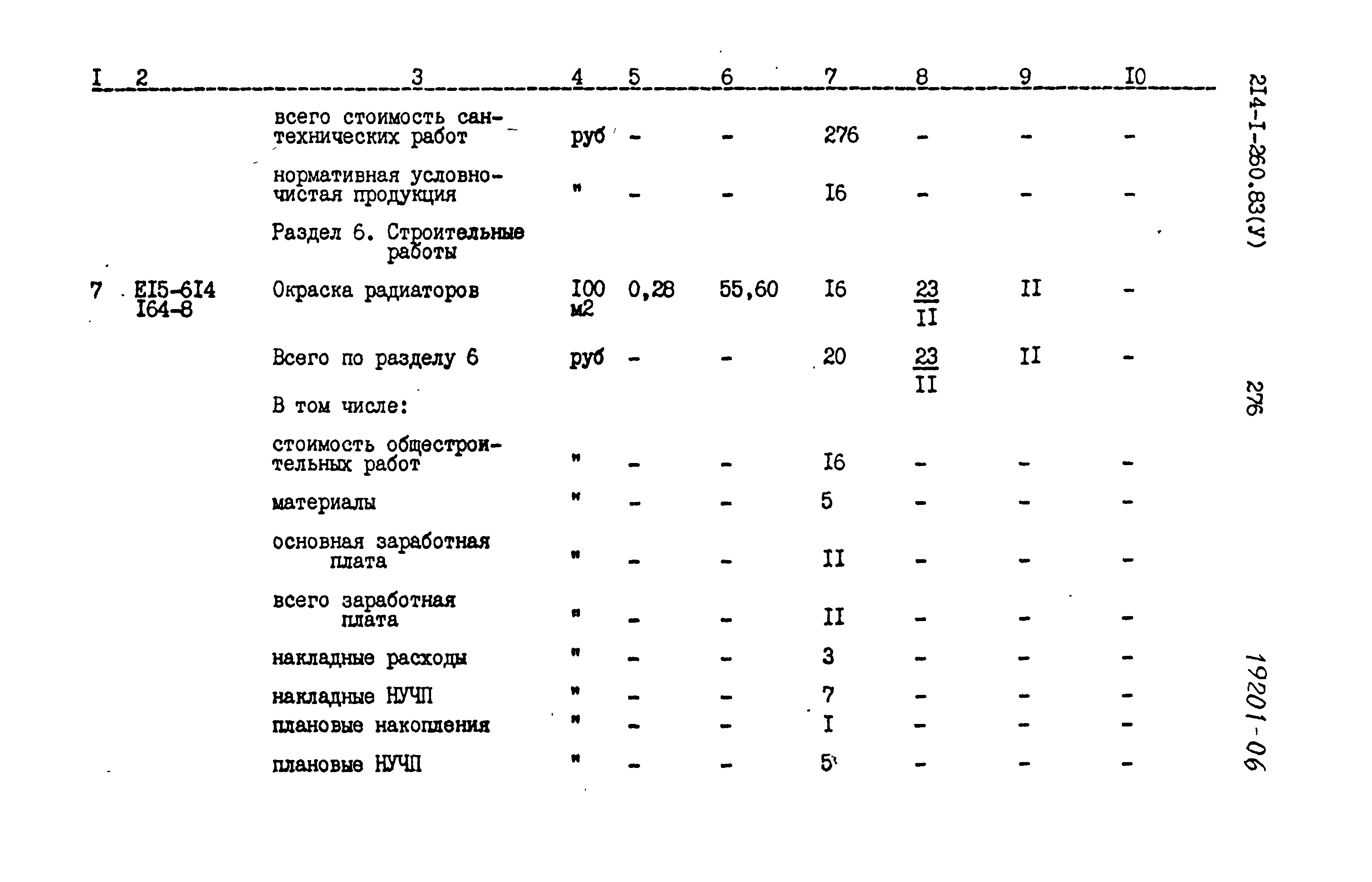 | I | 2 | 3 | 4 | 5 | 6 | 7 | 8 | 9 | I0 |
|---|---|---|---|---|---|---|---|---|---|
| | | всего стоимость сантехнических работ | руб | - | - | 276 | - | - | - |
| | | нормативная условно-чистая продукция | " | - | - | I6 | - | - | - |
| | | Раздел 6. Строительные работы | | | | | | | |
| 7 | EI5-6I4 I64-8 | Окраска радиаторов | I00 м2 | 0,28 | 55,60 | I6 | $\frac{23}{II}$ | II | - |
| | | Всего по разделу 6 | руб | - | - | 20 | $\frac{23}{II}$ | II | - |
| | | В том числе: | | | | | | | |
| | | стоимость общестроительных работ | " | - | - | I6 | - | - | - |
| | | материалы | " | - | - | 5 | - | - | - |
| | | основная заработная плата | " | - | - | II | - | - | - |
| | | всего заработная плата | " | - | - | II | - | - | - |
| | | накладные расходы | " | - | - | 3 | - | - | - |
| | | накладные НУЧП | " | - | - | 7 | - | - | - |
| | | плановые накопления | " | - | - | I | - | - | - |
| | | плановые НУЧП | " | - | - | 5 | - | - | - |

2I4-I-260.83(У)

276

19201-06